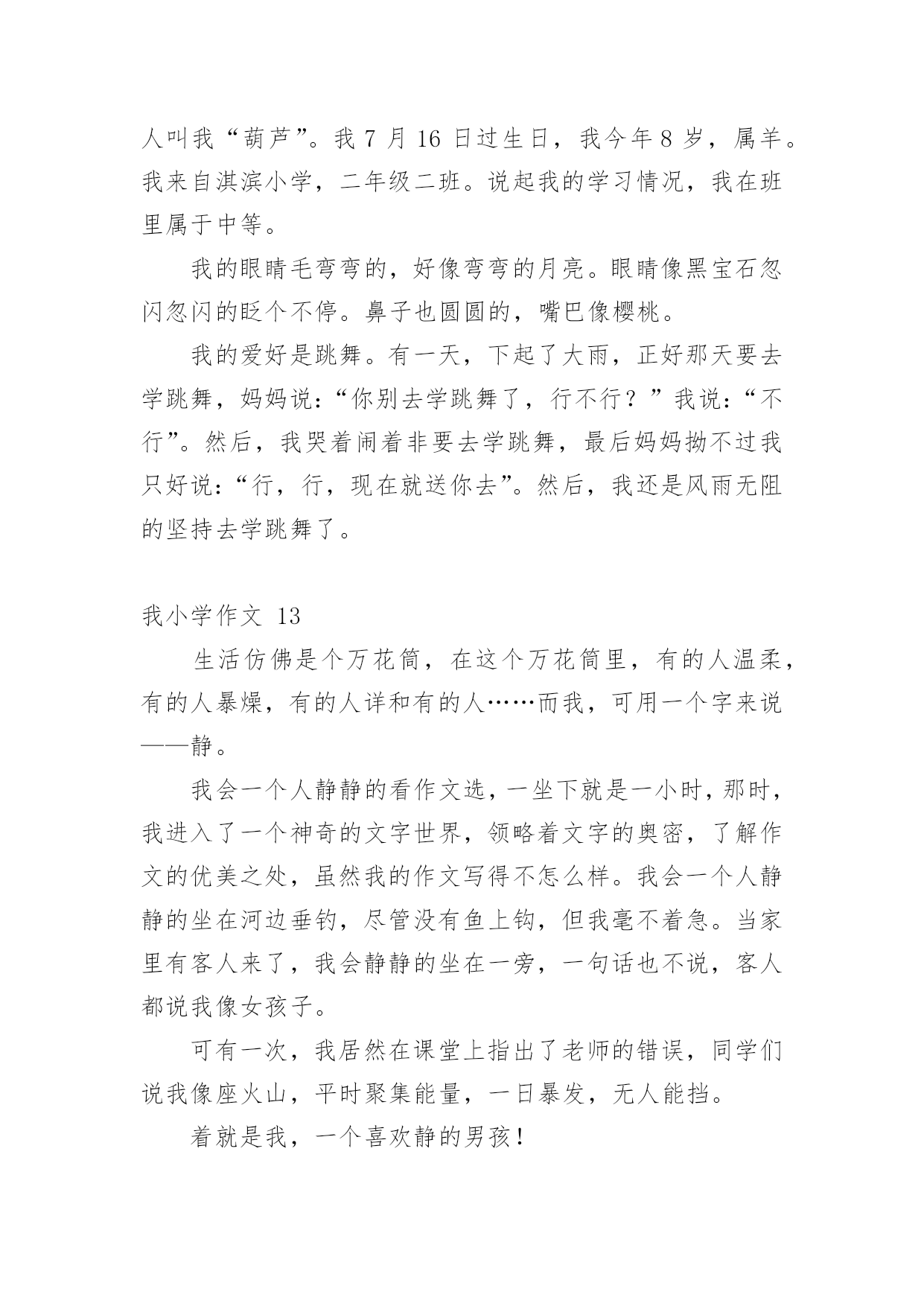 人叫我“葫芦”。我 7 月 16 日过生日，我今年 8 岁，属羊。我来自淇滨小学，二年级二班。说起我的学习情况，我在班里属于中等。

我的眼睛毛弯弯的，好像弯弯的月亮。眼睛像黑宝石忽闪忽闪的眨个不停。鼻子也圆圆的，嘴巴像樱桃。

我的爱好是跳舞。有一天，下起了大雨，正好那天要去学跳舞，妈妈说：“你别去学跳舞了，行不行？”我说：“不行”。然后，我哭着闹着非要去学跳舞，最后妈妈拗不过我只好说：“行，行，现在就送你去”。然后，我还是风雨无阻的坚持去学跳舞了。

我小学作文 13

生活仿佛是个万花筒，在这个万花筒里，有的人温柔，有的人暴燥，有的人详和有的人……而我，可用一个字来说——静。

我会一个人静静的看作文选，一坐下就是一小时，那时，我进入了一个神奇的文字世界，领略着文字的奥密，了解作文的优美之处，虽然我的作文写得不怎么样。我会一个人静静的坐在河边垂钓，尽管没有鱼上钩，但我毫不着急。当家里有客人来了，我会静静的坐在一旁，一句话也不说，客人都说我像女孩子。

可有一次，我居然在课堂上指出了老师的错误，同学们说我像座火山，平时聚集能量，一日暴发，无人能挡。

着就是我，一个喜欢静的男孩！